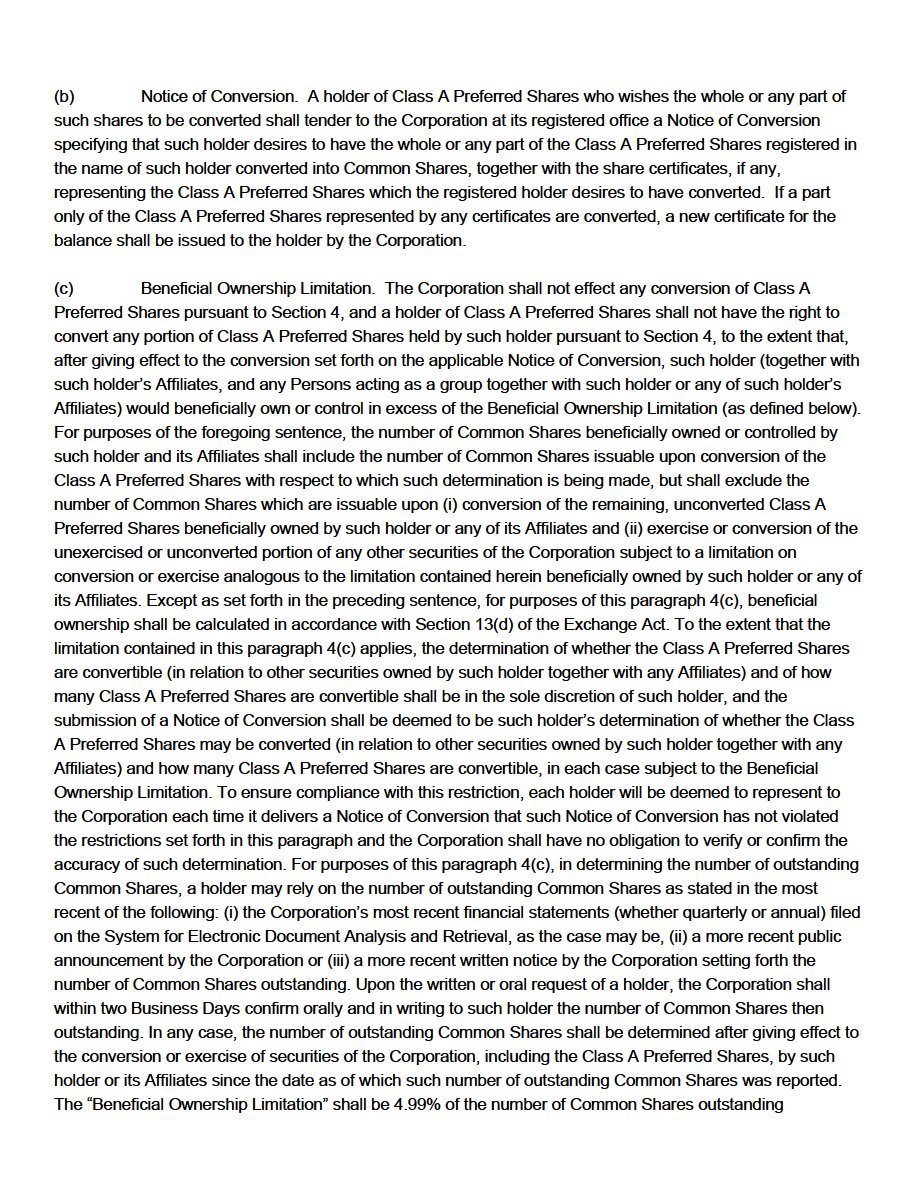 (b) Notice of Conversion. A holder of Class A Preferred Shares who wishes the whole or any part of such shares to be converted shall tender to the Corporation at its registered office a Notice of Conversion specifying that such holder desires to have the whole or any part of the Class A Preferred Shares registered in the name of such holder converted into Common Shares, together with the share certificates, if any, representing the Class A Preferred Shares which the registered holder desires to have converted. If a part only of the Class A Preferred Shares represented by any certificates are converted, a new certificate for the balance shall be issued to the holder by the Corporation.

(c) Beneficial Ownership Limitation. The Corporation shall not effect any conversion of Class A Preferred Shares pursuant to Section 4, and a holder of Class A Preferred Shares shall not have the right to convert any portion of Class A Preferred Shares held by such holder pursuant to Section 4, to the extent that, after giving effect to the conversion set forth on the applicable Notice of Conversion, such holder (together with such holder's Affiliates, and any Persons acting as a group together with such holder or any of such holder's Affiliates) would beneficially own or control in excess of the Beneficial Ownership Limitation (as defined below). For purposes of the foregoing sentence, the number of Common Shares beneficially owned or controlled by such holder and its Affiliates shall include the number of Common Shares issuable upon conversion of the Class A Preferred Shares with respect to which such determination is being made, but shall exclude the number of Common Shares which are issuable upon (i) conversion of the remaining, unconverted Class A Preferred Shares beneficially owned by such holder or any of its Affiliates and (ii) exercise or conversion of the unexercised or unconverted portion of any other securities of the Corporation subject to a limitation on conversion or exercise analogous to the limitation contained herein beneficially owned by such holder or any of its Affiliates. Except as set forth in the preceding sentence, for purposes of this paragraph 4(c), beneficial ownership shall be calculated in accordance with Section 13(d) of the Exchange Act. To the extent that the limitation contained in this paragraph 4(c) applies, the determination of whether the Class A Preferred Shares are convertible (in relation to other securities owned by such holder together with any Affiliates) and of how many Class A Preferred Shares are convertible shall be in the sole discretion of such holder, and the submission of a Notice of Conversion shall be deemed to be such holder's determination of whether the Class A Preferred Shares may be converted (in relation to other securities owned by such holder together with any Affiliates) and how many Class A Preferred Shares are convertible, in each case subject to the Beneficial Ownership Limitation. To ensure compliance with this restriction, each holder will be deemed to represent to the Corporation each time it delivers a Notice of Conversion that such Notice of Conversion has not violated the restrictions set forth in this paragraph and the Corporation shall have no obligation to verify or confirm the accuracy of such determination. For purposes of this paragraph 4(c), in determining the number of outstanding Common Shares, a holder may rely on the number of outstanding Common Shares as stated in the most recent of the following: (i) the Corporation's most recent financial statements (whether quarterly or annual) filed on the System for Electronic Document Analysis and Retrieval, as the case may be, (ii) a more recent public announcement by the Corporation or (iii) a more recent written notice by the Corporation setting forth the number of Common Shares outstanding. Upon the written or oral request of a holder, the Corporation shall within two Business Days confirm orally and in writing to such holder the number of Common Shares then outstanding. In any case, the number of outstanding Common Shares shall be determined after giving effect to the conversion or exercise of securities of the Corporation, including the Class A Preferred Shares, by such holder or its Affiliates since the date as of which such number of outstanding Common Shares was reported. The "Beneficial Ownership Limitation" shall be 4.99% of the number of Common Shares outstanding